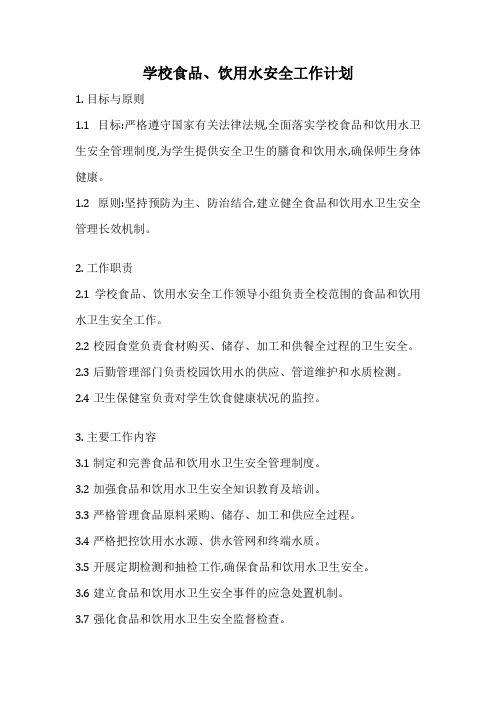 学校食品、饮用水安全工作计划

1. 目标与原则

1.1 目标:严格遵守国家有关法律法规,全面落实学校食品和饮用水卫生安全管理制度,为学生提供安全卫生的膳食和饮用水,确保师生身体健康。

1.2 原则:坚持预防为主、防治结合,建立健全食品和饮用水卫生安全管理长效机制。

2. 工作职责

2.1 学校食品、饮用水安全工作领导小组负责全校范围的食品和饮用水卫生安全工作。

2.2 校园食堂负责食材购买、储存、加工和供餐全过程的卫生安全。

2.3 后勤管理部门负责校园饮用水的供应、管道维护和水质检测。

2.4 卫生保健室负责对学生饮食健康状况的监控。

3. 主要工作内容

3.1 制定和完善食品和饮用水卫生安全管理制度。

3.2 加强食品和饮用水卫生安全知识教育及培训。

3.3 严格管理食品原料采购、储存、加工和供应全过程。

3.4 严格把控饮用水水源、供水管网和终端水质。

3.5 开展定期检测和抽检工作,确保食品和饮用水卫生安全。

3.6 建立食品和饮用水卫生安全事件的应急处置机制。

3.7 强化食品和饮用水卫生安全监督检查。